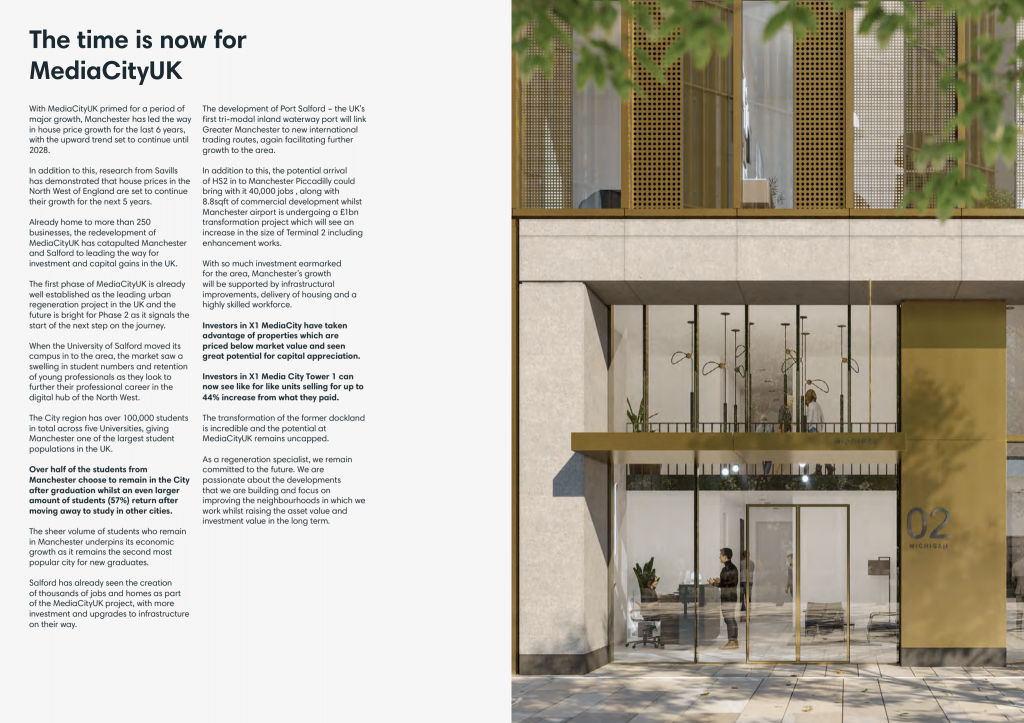 The time is now for MediaCityUK

With MediaCityUK primed for a period of major growth, Manchester has led the way in house price growth for the last 6 years, with the upward trend set to continue until 2028.

In addition to this, research from Savills has demonstrated that house prices in the North West of England are set to continue their growth for the next 5 years.

Already home to more than 250 businesses, the redevelopment of MediaCityUK has catapulted Manchester and Salford to leading the way for investment and capital gains in the UK.

The first phase of MediaCityUK is already well established as the leading urban regeneration project in the UK and the future is bright for Phase 2 as it signals the start of the next step on the journey.

When the University of Salford moved its campus in to the area, the market saw a swelling in student numbers and retention of young professionals as they look to further their professional career in the digital hub of the North West.

The City region has over 100,000 students in total across five Universities, giving Manchester one of the largest student populations in the UK.

Over half of the students from Manchester choose to remain in the City after graduation whilst an even larger amount of students (57%) return after moving away to study in other cities.

The sheer volume of students who remain in Manchester underpins its economic growth as it remains the second most popular city for new graduates.

Salford has already seen the creation of thousands of jobs and homes as part of the MediaCityUK project, with more investment and upgrades to infrastructure on their way.

The development of Port Salford – the UK's first tri-modal inland waterway port will link Greater Manchester to new international trading routes, again facilitating further growth to the area.

In addition to this, the potential arrival of HS2 in to Manchester Piccadilly could bring with it 40,000 jobs , along with 8.8sqft of commercial development whilst Manchester airport is undergoing a £1bn transformation project which will see an increase in the size of Terminal 2 including enhancement works.

With so much investment earmarked for the area, Manchester's growth will be supported by infrastructural improvements, delivery of housing and a highly skilled workforce.

Investors in X1 MediaCity have taken advantage of properties which are priced below market value and seen great potential for capital appreciation.

Investors in X1 Media City Tower 1 can now see like for like units selling for up to 44% increase from what they paid.

The transformation of the former dockland is incredible and the potential at MediaCityUK remains uncapped.

As a regeneration specialist, we remain committed to the future. We are passionate about the developments that we are building and focus on improving the neighbourhoods in which we work whilst raising the asset value and investment value in the long term.

02
MICHIGAN